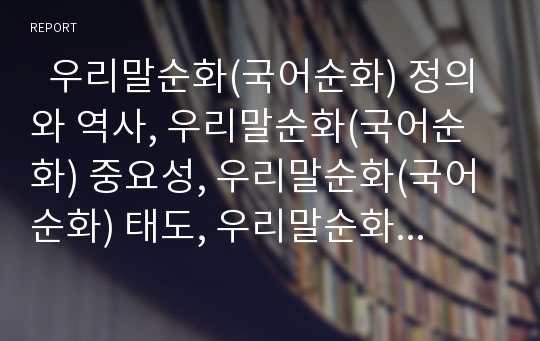 REPORT

우리말순화(국어순화) 정의와 역사, 우리말순화(국어순화) 중요성, 우리말순화(국어순화) 태도, 우리말순화…